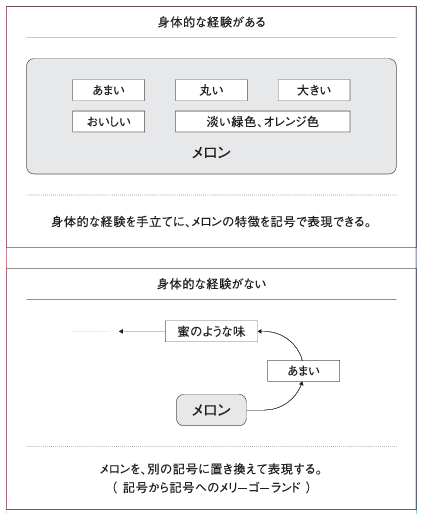 身体的な経験がある

あまい

丸い

大きい

おいしい

淡い緑色、オレンジ色

メロン

身体的な経験を手立てに、メロンの特徴を記号で表現できる。

身体的な経験がない

蜜のような味

あまい

メロン

メロンを、別の記号に置き換えて表現する。
（ 記号から記号へのメリーゴーランド ）